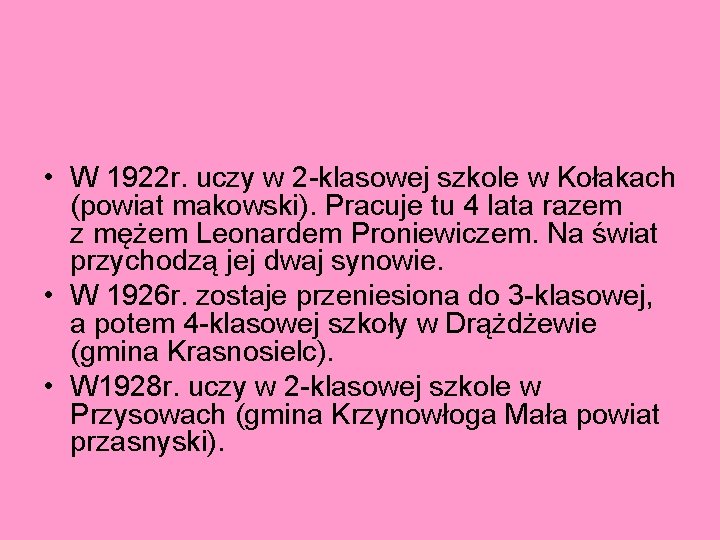 • W 1922r. uczy w 2-klasowej szkole w Kołakach (powiat makowski). Pracuje tu 4 lata razem z mężem Leonardem Proniewiczem. Na świat przychodzą jej dwaj synowie.
• W 1926r. zostaje przeniesiona do 3-klasowej, a potem 4-klasowej szkoły w Drążdżewie (gmina Krasnosielc).
• W1928r. uczy w 2-klasowej szkole w Przysowach (gmina Krzynowłoga Mała powiat przasnyski).